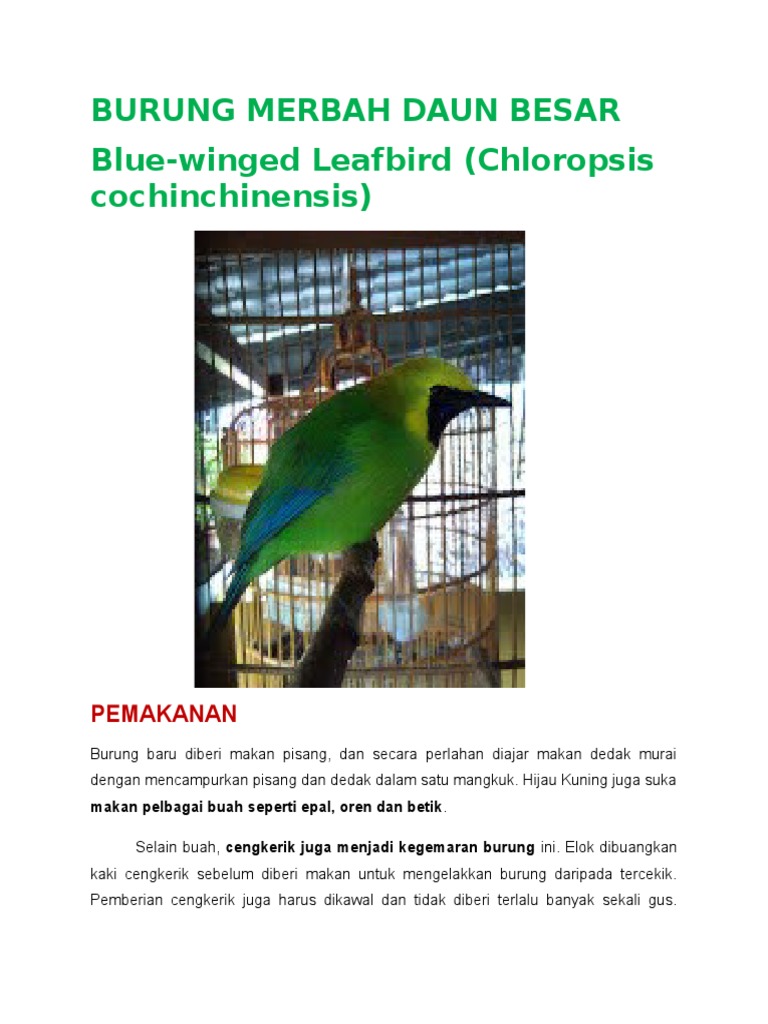 BURUNG MERBAH DAUN BESAR

Blue-winged Leafbird (Chloropsis cochinchinensis)

PEMAKANAN

Burung baru diberi makan pisang, dan secara perlahan diajar makan dedak murai dengan mencampurkan pisang dan dedak dalam satu mangkuk. Hijau Kuning juga suka makan pelbagai buah seperti epal, oren dan betik.

Selain buah, cengkerik juga menjadi kegemaran burung ini. Elok dibuangkan kaki cengkerik sebelum diberi makan untuk mengelakkan burung daripada tercekik. Pemberian cengkerik juga harus dikawal dan tidak diberi terlalu banyak sekali gus.